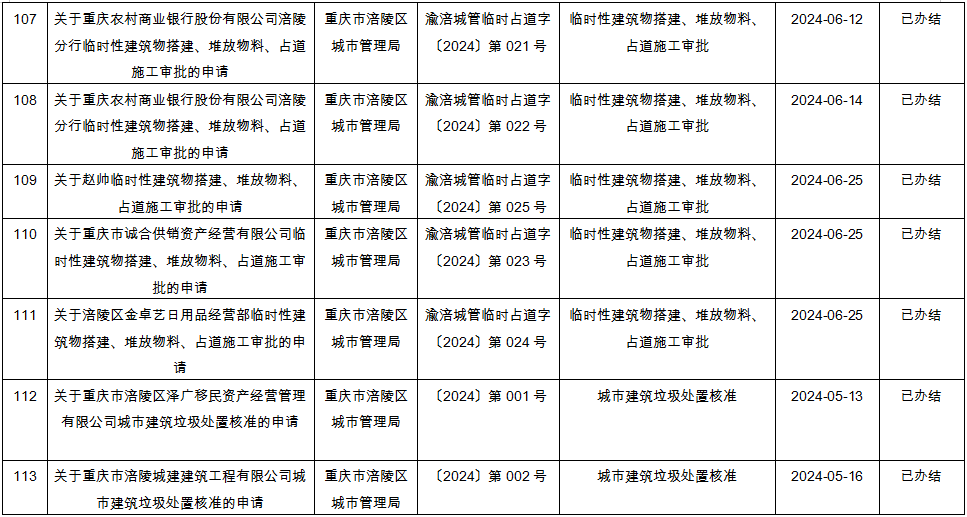 | 107 | 关于重庆农村商业银行股份有限公司涪陵分行临时性建筑物搭建、堆放物料、占道施工审批的申请 | 重庆市涪陵区城市管理局 | 渝涪城管临时占道字〔2024〕第 021 号 | 临时性建筑物搭建、堆放物料、占道施工审批 | 2024-06-12 | 已办结 |
|---|---|---|---|---|---|---|
| 108 | 关于重庆农村商业银行股份有限公司涪陵分行临时性建筑物搭建、堆放物料、占道施工审批的申请 | 重庆市涪陵区城市管理局 | 渝涪城管临时占道字〔2024〕第 022 号 | 临时性建筑物搭建、堆放物料、占道施工审批 | 2024-06-14 | 已办结 |
| 109 | 关于赵帅临时性建筑物搭建、堆放物料、占道施工审批的申请 | 重庆市涪陵区城市管理局 | 渝涪城管临时占道字〔2024〕第 025 号 | 临时性建筑物搭建、堆放物料、占道施工审批 | 2024-06-25 | 已办结 |
| 110 | 关于重庆市诚合供销资产经营有限公司临时性建筑物搭建、堆放物料、占道施工审批的申请 | 重庆市涪陵区城市管理局 | 渝涪城管临时占道字〔2024〕第 023 号 | 临时性建筑物搭建、堆放物料、占道施工审批 | 2024-06-25 | 已办结 |
| 111 | 关于涪陵区金卓艺日用品经营部临时性建筑物搭建、堆放物料、占道施工审批的申请 | 重庆市涪陵区城市管理局 | 渝涪城管临时占道字〔2024〕第 024 号 | 临时性建筑物搭建、堆放物料、占道施工审批 | 2024-06-25 | 已办结 |
| 112 | 关于重庆市涪陵区泽广移民资产经营管理有限公司城市建筑垃圾处置核准的申请 | 重庆市涪陵区城市管理局 | 〔2024〕第 001 号 | 城市建筑垃圾处置核准 | 2024-05-13 | 已办结 |
| 113 | 关于重庆市涪陵城建建筑工程有限公司城市建筑垃圾处置核准的申请 | 重庆市涪陵区城市管理局 | 〔2024〕第 002 号 | 城市建筑垃圾处置核准 | 2024-05-16 | 已办结 |